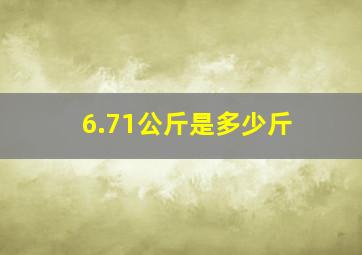 6.71公斤是多少斤